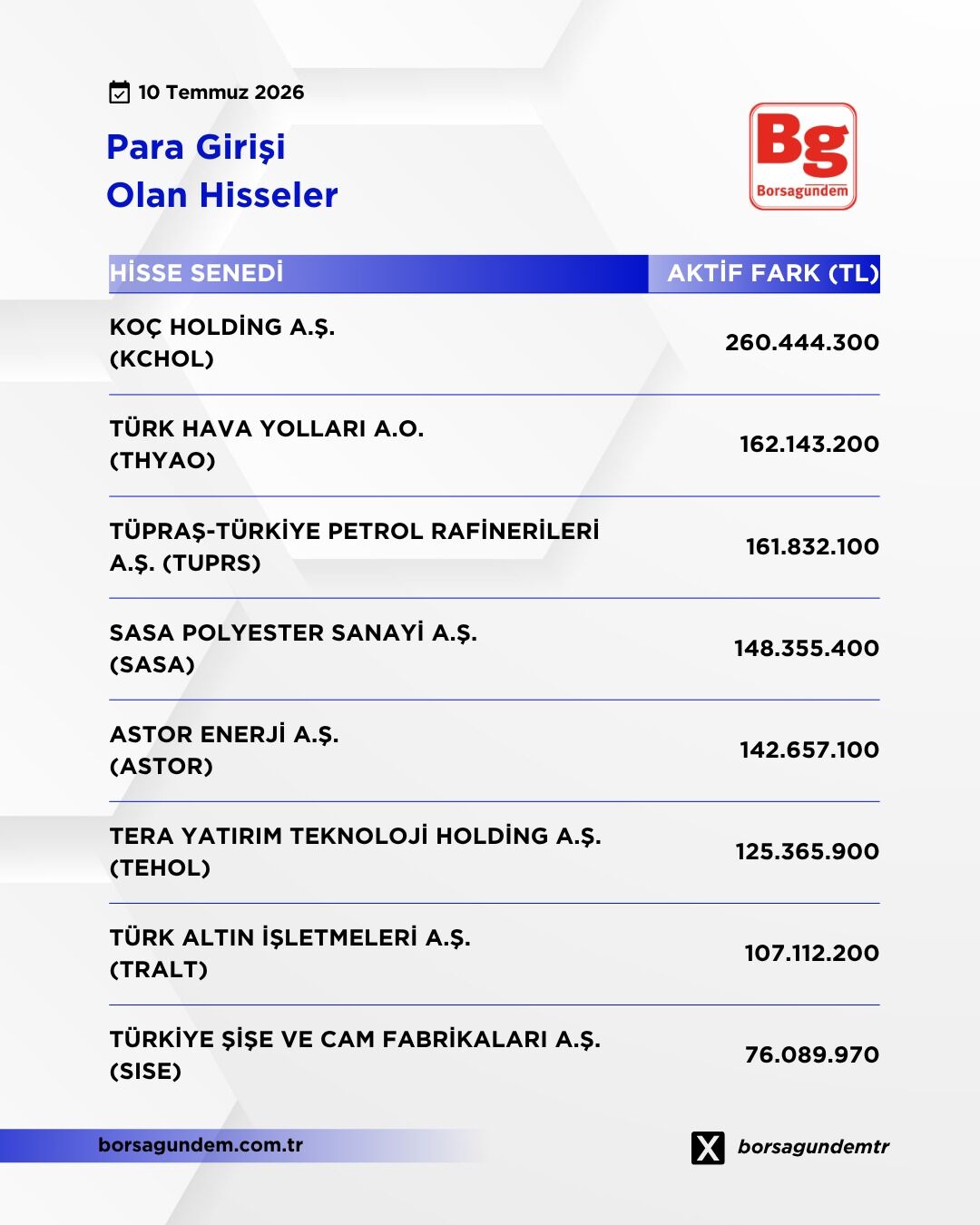 10 Temmuz 2026

Para Girişi
Olan Hisseler

Bg
Borsagündem

| HİSSE SENEDİ | AKTİF FARK (TL) |
|---|---|
| KOÇ HOLDİNG A.Ş. (KCHOL) | 260.444.300 |
| TÜRK HAVA YOLLARI A.O. (THYAO) | 162.143.200 |
| TÜPRAŞ-TÜRKİYE PETROL RAFİNERİLERİ A.Ş. (TUPRS) | 161.832.100 |
| SASA POLYESTER SANAYİ A.Ş. (SASA) | 148.355.400 |
| ASTOR ENERJİ A.Ş. (ASTOR) | 142.657.100 |
| TERA YATIRIM TEKNOLOJİ HOLDİNG A.Ş. (TEHOL) | 125.365.900 |
| TÜRK ALTIN İŞLETMELERİ A.Ş. (TRALT) | 107.112.200 |
| TÜRKİYE ŞİŞE VE CAM FABRİKALARI A.Ş. (SISE) | 76.089.970 |

borsagundem.com.tr

borsagundemtr